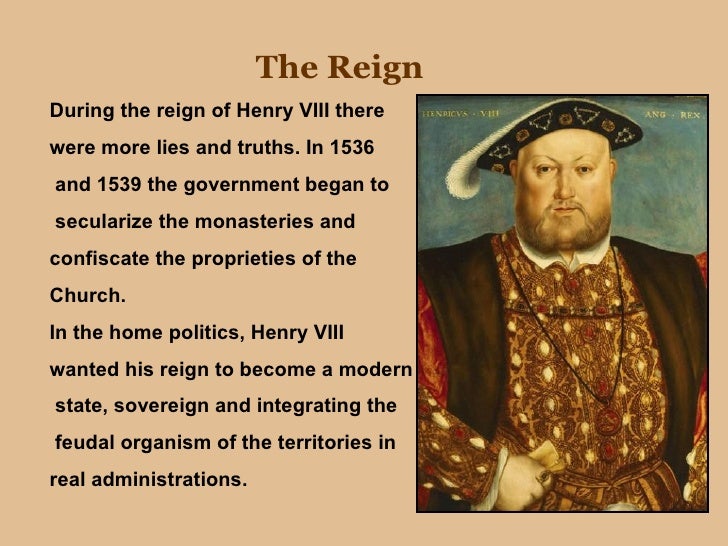 The Reign

During the reign of Henry VIII there were more lies and truths. In 1536 and 1539 the government began to secularize the monasteries and confiscate the proprieties of the Church.

In the home politics, Henry VIII wanted his reign to become a modern state, sovereign and integrating the feudal organism of the territories in real administrations.

HENRICVS · VIII

ANG · REX